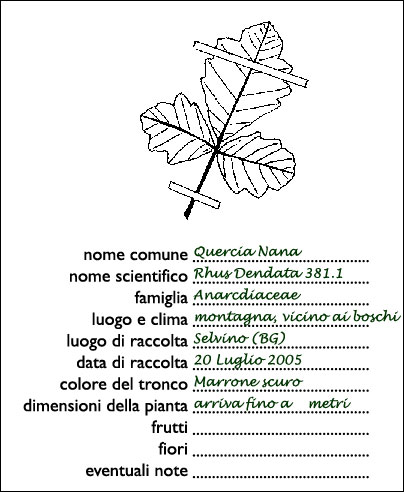 nome comune Quercia Nana
nome scientifico Rhus Dendata 381.1
famiglia Anarcdiaceae
luogo e clima montagna, vicino ai boschi
luogo di raccolta Selvino (BG)
data di raccolta 20 Luglio 2005
colore del tronco Marrone scuro
dimensioni della pianta arriva fino a metri
frutti
fiori
eventuali note